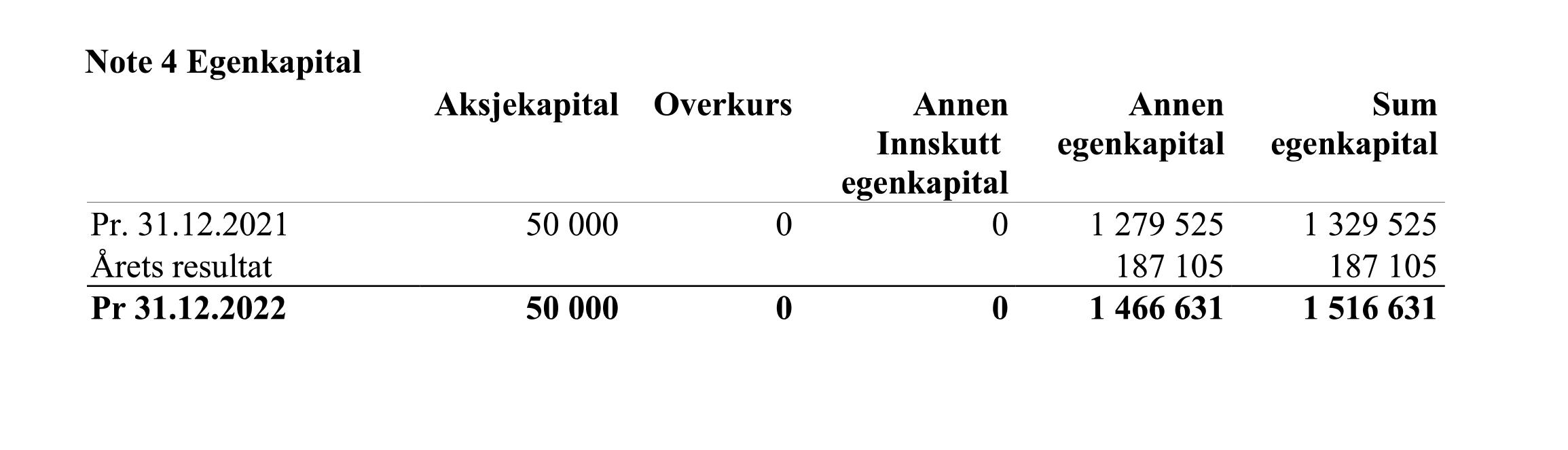 Note 4 Egenkapital

|  | Aksjekapital | Overkurs | Annen Innskutt egenkapital | Annen egenkapital | Sum egenkapital |
|---|---|---|---|---|---|
| Pr. 31.12.2021 | 50 000 | 0 | 0 | 1 279 525 | 1 329 525 |
| Årets resultat |  |  |  | 187 105 | 187 105 |
| Pr 31.12.2022 | 50 000 | 0 | 0 | 1 466 631 | 1 516 631 |